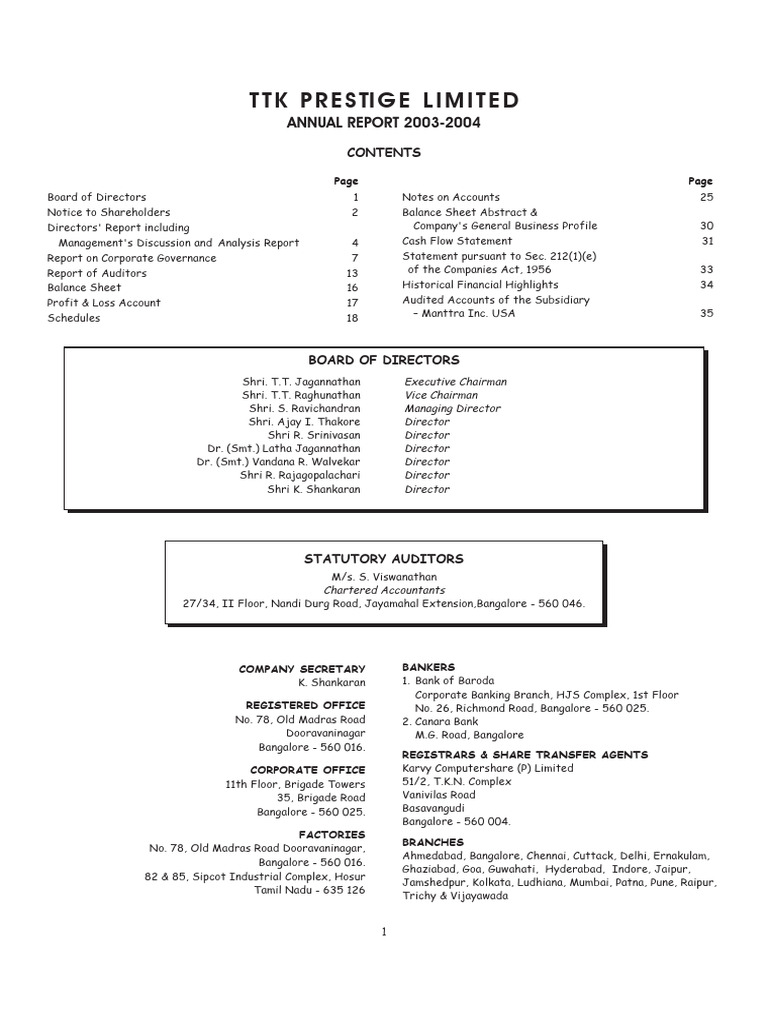 TTK PRESTIGE LIMITED
ANNUAL REPORT 2003-2004

CONTENTS

| | Page |
|---|---|
| Board of Directors | 1 |
| Notice to Shareholders | 2 |
| Directors' Report including Management's Discussion and Analysis Report | 4 |
| Report on Corporate Governance | 7 |
| Report of Auditors | 13 |
| Balance Sheet | 16 |
| Profit & Loss Account | 17 |
| Schedules | 18 |

| | Page |
|---|---|
| Notes on Accounts | 25 |
| Balance Sheet Abstract & Company's General Business Profile | 30 |
| Cash Flow Statement | 31 |
| Statement pursuant to Sec. 212(1)(e) of the Companies Act, 1956 | 33 |
| Historical Financial Highlights | 34 |
| Audited Accounts of the Subsidiary – Manttra Inc. USA | 35 |

BOARD OF DIRECTORS

| | |
|---|---|
| Shri. T.T. Jagannathan | Executive Chairman |
| Shri. T.T. Raghunathan | Vice Chairman |
| Shri. S. Ravichandran | Managing Director |
| Shri. Ajay I. Thakore | Director |
| Shri R. Srinivasan | Director |
| Dr. (Smt.) Latha Jagannathan | Director |
| Dr. (Smt.) Vandana R. Walvekar | Director |
| Shri R. Rajagopalachari | Director |
| Shri K. Shankaran | Director |

STATUTORY AUDITORS
M/s. S. Viswanathan
Chartered Accountants
27/34, II Floor, Nandi Durg Road, Jayamahal Extension,Bangalore - 560 046.

COMPANY SECRETARY
K. Shankaran

REGISTERED OFFICE
No. 78, Old Madras Road
Dooravaninagar
Bangalore - 560 016.

CORPORATE OFFICE
11th Floor, Brigade Towers
35, Brigade Road
Bangalore - 560 025.

FACTORIES
No. 78, Old Madras Road Dooravaninagar, Bangalore - 560 016.
82 & 85, Sipcot Industrial Complex, Hosur
Tamil Nadu - 635 126

BANKERS
1. Bank of Baroda
Corporate Banking Branch, HJS Complex, 1st Floor
No. 26, Richmond Road, Bangalore - 560 025.
2. Canara Bank
M.G. Road, Bangalore

REGISTRARS & SHARE TRANSFER AGENTS
Karvy Computershare (P) Limited
51/2, T.K.N. Complex
Vanivilas Road
Basavangudi
Bangalore - 560 004.

BRANCHES
Ahmedabad, Bangalore, Chennai, Cuttack, Delhi, Ernakulam, Ghaziabad, Goa, Guwahati, Hyderabad, Indore, Jaipur, Jamshedpur, Kolkata, Ludhiana, Mumbai, Patna, Pune, Raipur, Trichy & Vijayawada

1